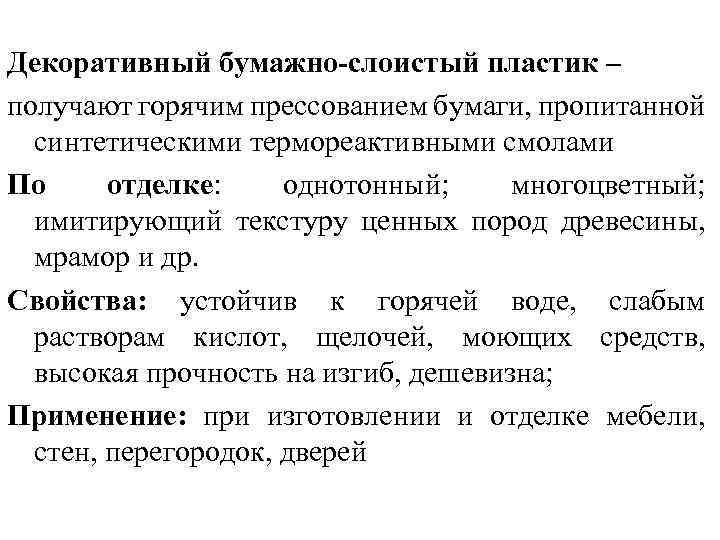 Декоративный бумажно-слоистый пластик –

получают горячим прессованием бумаги, пропитанной синтетическими термореактивными смолами

По отделке: однотонный; многоцветный; имитирующий текстуру ценных пород древесины, мрамор и др.

Свойства: устойчив к горячей воде, слабым растворам кислот, щелочей, моющих средств, высокая прочность на изгиб, дешевизна;

Применение: при изготовлении и отделке мебели, стен, перегородок, дверей